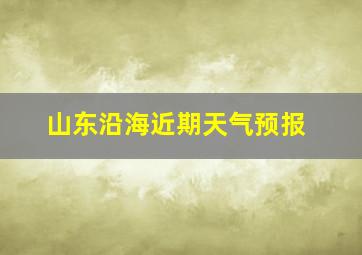 山东沿海近期天气预报